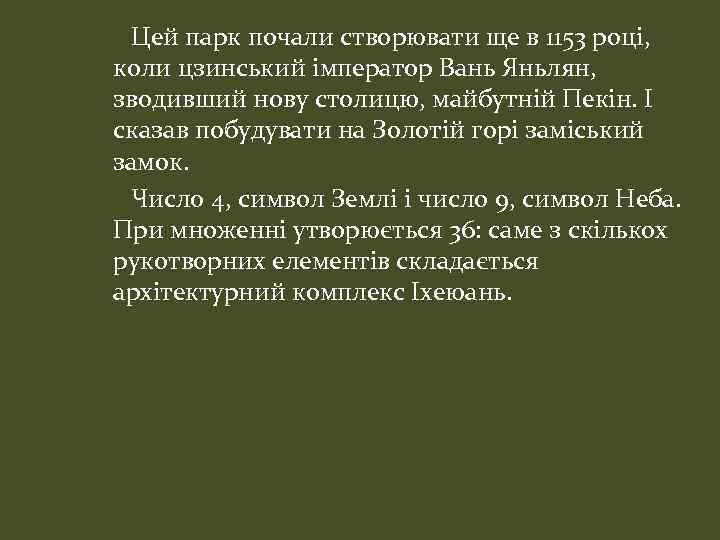 Цей парк почали створювати ще в 1153 році, коли цзинський імператор Вань Яньлян, зводивший нову столицю, майбутній Пекін. І сказав побудувати на Золотій горі заміський замок.

Число 4, символ Землі і число 9, символ Неба. При множенні утворюється 36: саме з скількох рукотворних елементів складається архітектурний комплекс Іхеюань.